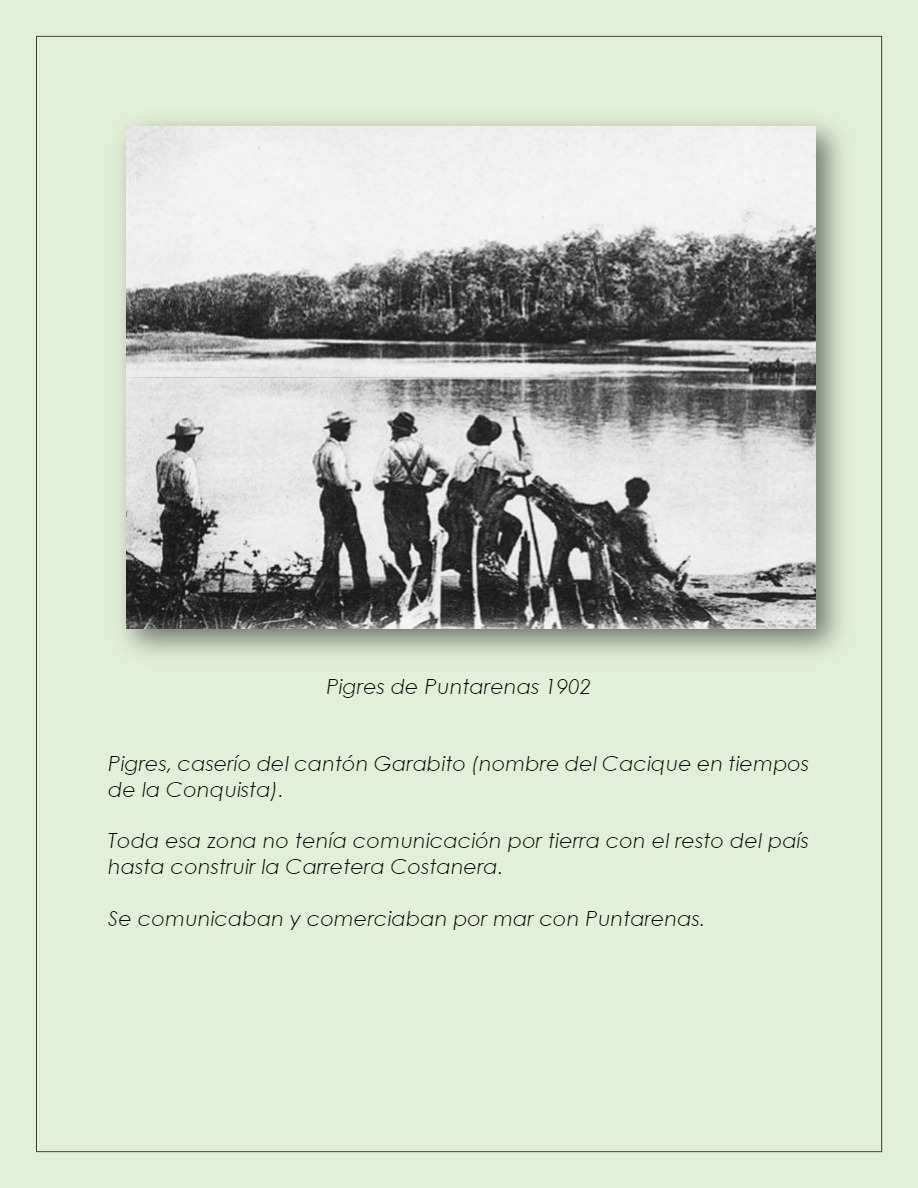 Pigres de Puntarenas 1902

Pigres, caserío del cantón Garabito (nombre del Cacique en tiempos de la Conquista).

Toda esa zona no tenía comunicación por tierra con el resto del país hasta construir la Carretera Costanera.

Se comunicaban y comerciaban por mar con Puntarenas.